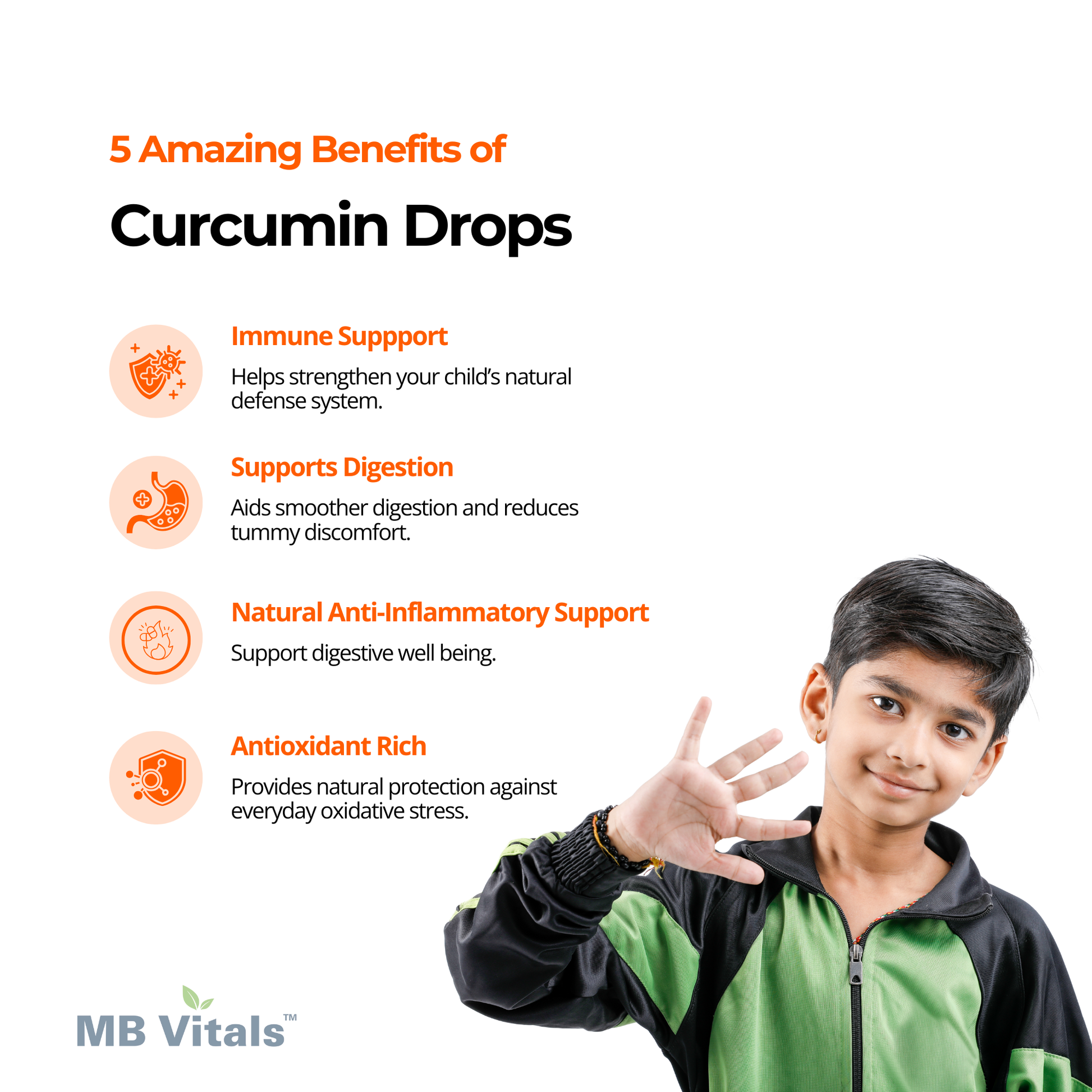 5 Amazing Benefits of

Curcumin Drops

Immune Suppport

Helps strengthen your child's natural defense system.

Supports Digestion

Aids smoother digestion and reduces tummy discomfort.

Natural Anti-Inflammatory Support

Support digestive well being.

Antioxidant Rich

Provides natural protection against everyday oxidative stress.

MB Vitals™